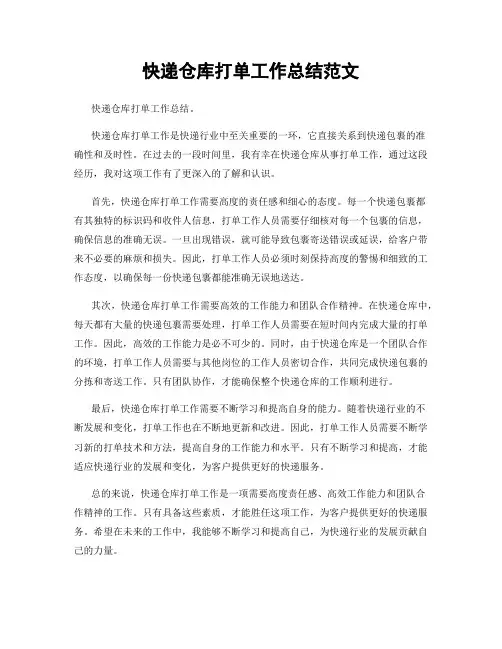 快递仓库打单工作总结范文

快递仓库打单工作总结。

快递仓库打单工作是快递行业中至关重要的一环，它直接关系到快递包裹的准确性和及时性。在过去的一段时间里，我有幸在快递仓库从事打单工作，通过这段经历，我对这项工作有了更深入的了解和认识。

首先，快递仓库打单工作需要高度的责任感和细心的态度。每一个快递包裹都有其独特的标识码和收件人信息，打单工作人员需要仔细核对每一个包裹的信息，确保信息的准确无误。一旦出现错误，就可能导致包裹寄送错误或延误，给客户带来不必要的麻烦和损失。因此，打单工作人员必须时刻保持高度的警惕和细致的工作态度，以确保每一份快递包裹都能准确无误地送达。

其次，快递仓库打单工作需要高效的工作能力和团队合作精神。在快递仓库中，每天都有大量的快递包裹需要处理，打单工作人员需要在短时间内完成大量的打单工作。因此，高效的工作能力是必不可少的。同时，由于快递仓库是一个团队合作的环境，打单工作人员需要与其他岗位的工作人员密切合作，共同完成快递包裹的分拣和寄送工作。只有团队协作，才能确保整个快递仓库的工作顺利进行。

最后，快递仓库打单工作需要不断学习和提高自身的能力。随着快递行业的不断发展和变化，打单工作也在不断地更新和改进。因此，打单工作人员需要不断学习新的打单技术和方法，提高自身的工作能力和水平。只有不断学习和提高，才能适应快递行业的发展和变化，为客户提供更好的快递服务。

总的来说，快递仓库打单工作是一项需要高度责任感、高效工作能力和团队合作精神的工作。只有具备这些素质，才能胜任这项工作，为客户提供更好的快递服务。希望在未来的工作中，我能够不断学习和提高自己，为快递行业的发展贡献自己的力量。